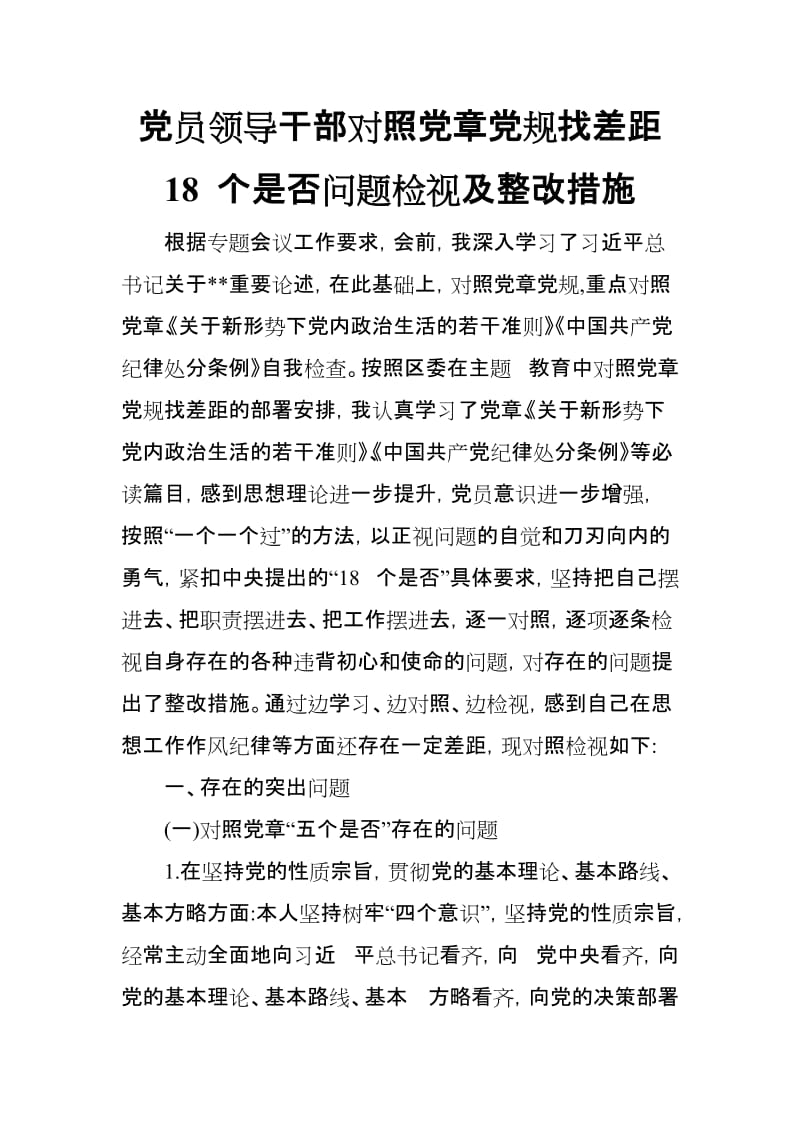 党员领导干部对照党章党规找差距 18 个是否问题检视及整改措施

根据专题会议工作要求，会前，我深入学习了习近平总书记关于**重要论述，在此基础上，对照党章党规,重点对照党章《关于新形势下党内政治生活的若干准则》《中国共产党纪律处分条例》自我检查。按照区委在主题 教育中对照党章党规找差距的部署安排，我认真学习了党章《关于新形势下党内政治生活的若干准则》《中国共产党纪律处分条例》等必读篇目，感到思想理论进一步提升，党员意识进一步增强，按照“一个一个过”的方法，以正视问题的自觉和刀刃向内的勇气，紧扣中央提出的“18 个是否”具体要求，坚持把自己摆进去、把职责摆进去、把工作摆进去，逐一对照，逐项逐条检视自身存在的各种违背初心和使命的问题，对存在的问题提出了整改措施。通过边学习、边对照、边检视，感到自己在思想工作作风纪律等方面还存在一定差距，现对照检视如下:

一、存在的突出问题

(一)对照党章“五个是否”存在的问题

1.在坚持党的性质宗旨，贯彻党的基本理论、基本路线、基本方略方面:本人坚持树牢“四个意识”，坚持党的性质宗旨，经常主动全面地向习近 平总书记看齐，向 党中央看齐，向党的基本理论、基本路线、基本 方略看齐，向党的决策部署